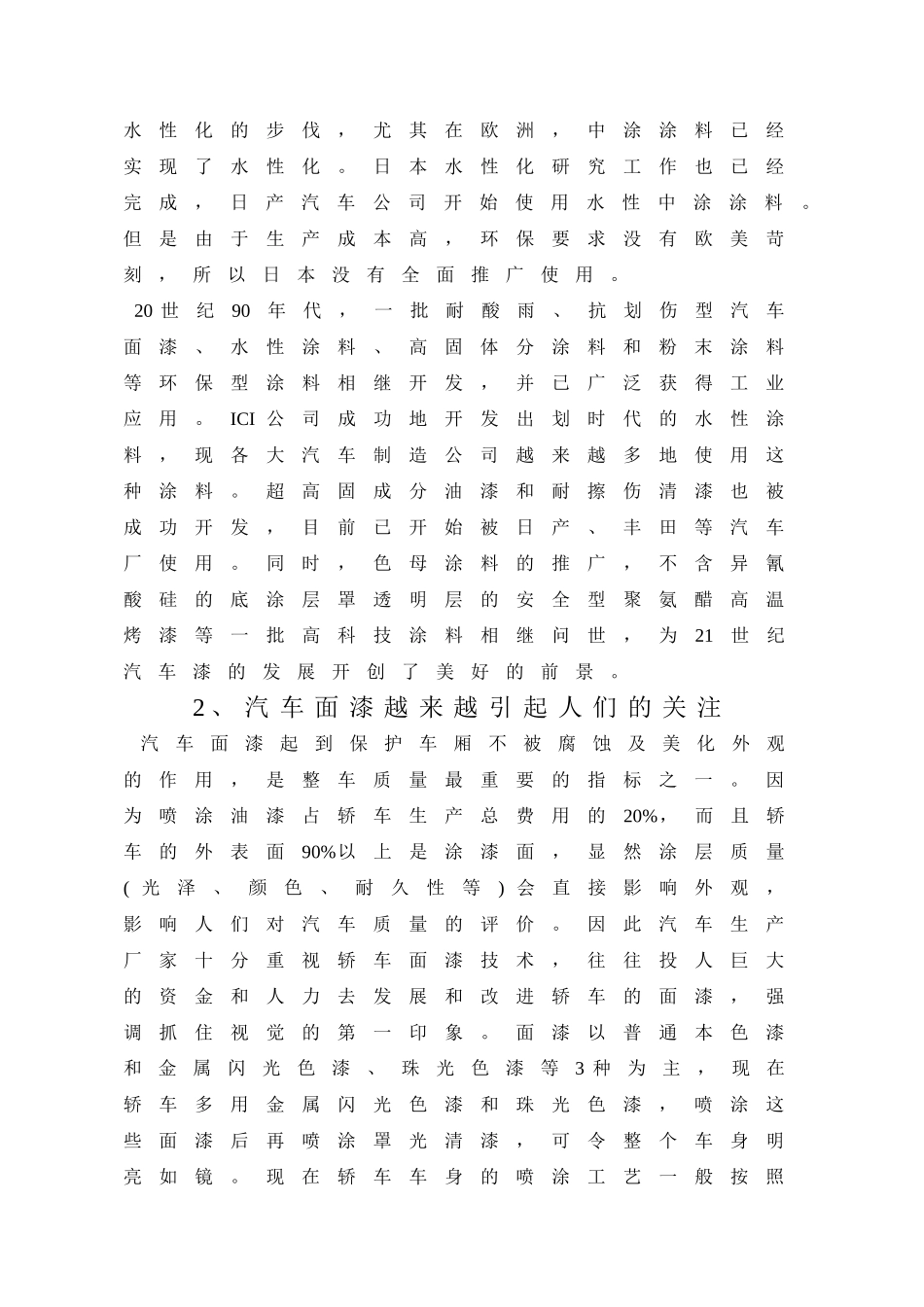 水性化的步伐，尤其在欧洲，中涂涂料已经实现了水性化。日本水性化研究工作也已经完成，日产汽车公司开始使用水性中涂涂料。但是由于生产成本高，环保要求没有欧美苛刻，所以日本没有全面推广使用。

20世纪90年代，一批耐酸雨、抗划伤型汽车面漆、水性涂料、高固体分涂料和粉末涂料等环保型涂料相继开发，并已广泛获得工业应用。ICI公司成功地开发出划时代的水性涂料，现各大汽车制造公司越来越多地使用这种涂料。超高固成分油漆和耐擦伤清漆也被成功开发，目前已开始被日产、丰田等汽车厂使用。同时，色母涂料的推广，不含异氰酸硅的底涂层罩透明层的安全型聚氨醋高温烤漆等一批高科技涂料相继问世，为21世纪汽车漆的发展开创了美好的前景。

2、汽车面漆越来越引起人们的关注

汽车面漆起到保护车厢不被腐蚀及美化外观的作用，是整车质量最重要的指标之一。因为喷涂油漆占轿车生产总费用的20%，而且轿车的外表面90%以上是涂漆面，显然涂层质量(光泽、颜色、耐久性等)会直接影响外观，影响人们对汽车质量的评价。因此汽车生产厂家十分重视轿车面漆技术，往往投人巨大的资金和人力去发展和改进轿车的面漆，强调抓住视觉的第一印象。面漆以普通本色漆和金属闪光色漆、珠光色漆等3种为主，现在轿车多用金属闪光色漆和珠光色漆，喷涂这些面漆后再喷涂罩光清漆，可令整个车身明亮如镜。现在轿车车身的喷涂工艺一般按照